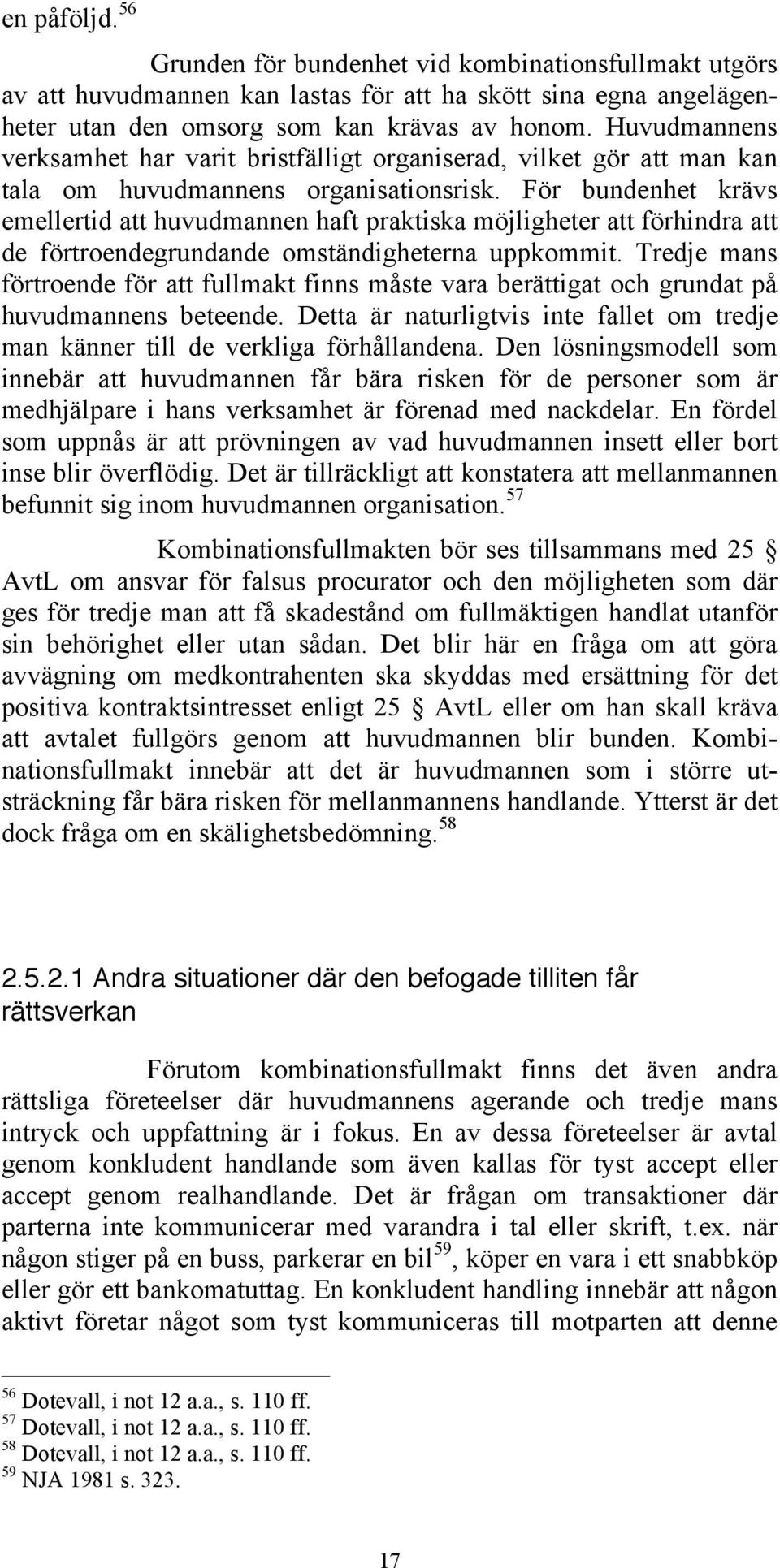 en påföljd.$^{56}$

Grunden för bundenhet vid kombinationsfullmakt utgörs av att huvudmannen kan lastas för att ha skött sina egna angelägenheter utan den omsorg som kan krävas av honom. Huvudmannens verksamhet har varit bristfälligt organiserad, vilket gör att man kan tala om huvudmannens organisationsrisk. För bundenhet krävs emellertid att huvudmannen haft praktiska möjligheter att förhindra att de förtroendegrundande omständigheterna uppkommit. Tredje mans förtroende för att fullmakt finns måste vara berättigat och grundat på huvudmannens beteende. Detta är naturligtvis inte fallet om tredje man känner till de verkliga förhållandena. Den lösningsmodell som innebär att huvudmannen får bära risken för de personer som är medhjälpare i hans verksamhet är förenad med nackdelar. En fördel som uppnås är att prövningen av vad huvudmannen insett eller bort inse blir överflödig. Det är tillräckligt att konstatera att mellanmannen befunnit sig inom huvudmannen organisation.$^{57}$

Kombinationsfullmakten bör ses tillsammans med 25 § AvtL om ansvar för falsus procurator och den möjligheten som där ges för tredje man att få skadestånd om fullmäktigen handlat utanför sin behörighet eller utan sådan. Det blir här en fråga om att göra avvägning om medkontrahenten ska skyddas med ersättning för det positiva kontraktsintresset enligt 25 § AvtL eller om han skall kräva att avtalet fullgörs genom att huvudmannen blir bunden. Kombinationsfullmakt innebär att det är huvudmannen som i större utsträckning får bära risken för mellanmannens handlande. Ytterst är det dock fråga om en skälighetsbedömning.$^{58}$

2.5.2.1 Andra situationer där den befogade tilliten får rättsverkan

Förutom kombinationsfullmakt finns det även andra rättsliga företeelser där huvudmannens agerande och tredje mans intryck och uppfattning är i fokus. En av dessa företeelser är avtal genom konkludent handlande som även kallas för tyst accept eller accept genom realhandlande. Det är frågan om transaktioner där parterna inte kommunicerar med varandra i tal eller skrift, t.ex. när någon stiger på en buss, parkerar en bil$^{59}$, köper en vara i ett snabbköp eller gör ett bankomatuttag. En konkludent handling innebär att någon aktivt företar något som tyst kommuniceras till motparten att denne

$^{56}$ Dotevall, i not 12 a.a., s. 110 ff.
$^{57}$ Dotevall, i not 12 a.a., s. 110 ff.
$^{58}$ Dotevall, i not 12 a.a., s. 110 ff.
$^{59}$ NJA 1981 s. 323.

17